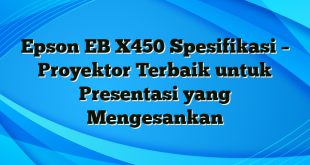 Epson EB X450 Spesifikasi – Proyektor Terbaik untuk Presentasi yang Mengesankan